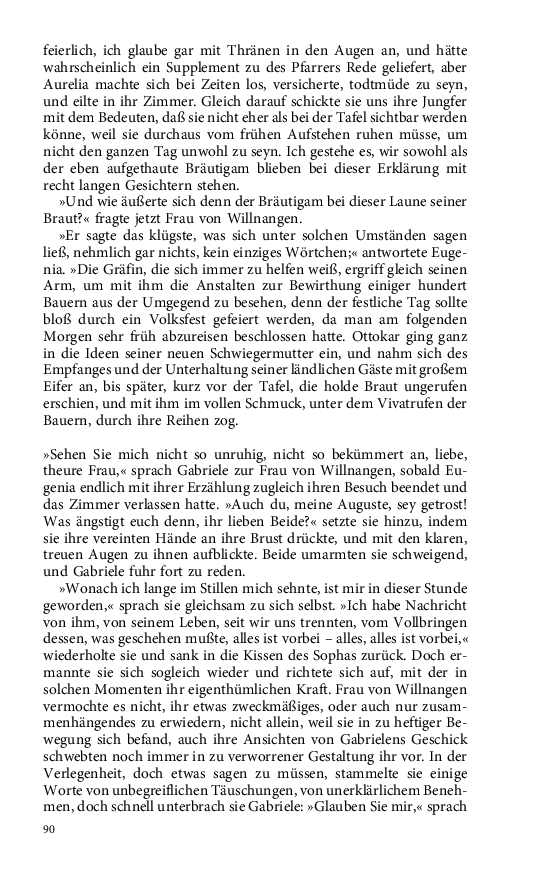 feierlich, ich glaube gar mit Thränen in den Augen an, und hätte wahrscheinlich ein Supplement zu des Pfarrers Rede geliefert, aber Aurelia machte sich bei Zeiten los, versicherte, todtmüde zu seyn, und eilte in ihr Zimmer. Gleich darauf schickte sie uns ihre Jungfer mit dem Bedeuten, daß sie nicht eher als bei der Tafel sichtbar werden könne, weil sie durchaus vom frühen Aufstehen ruhen müsse, um nicht den ganzen Tag unwohl zu seyn. Ich gestehe es, wir sowohl als der eben aufgethaute Bräutigam blieben bei dieser Erklärung mit recht langen Gesichtern stehen.

»Und wie äußerte sich denn der Bräutigam bei dieser Laune seiner Braut?« fragte jetzt Frau von Willnangen.

»Er sagte das klügste, was sich unter solchen Umständen sagen ließ, nehmlich gar nichts, kein einziges Wörtchen;« antwortete Eugenia. »Die Gräfin, die sich immer zu helfen weiß, ergriff gleich seinen Arm, um mit ihm die Anstalten zur Bewirthung einiger hundert Bauern aus der Umgegend zu besehen, denn der festliche Tag sollte bloß durch ein Volksfest gefeiert werden, da man am folgenden Morgen sehr früh abzureisen beschlossen hatte. Ottokar ging ganz in die Ideen seiner neuen Schwiegermutter ein, und nahm sich des Empfanges und der Unterhaltung seiner ländlichen Gäste mit großem Eifer an, bis später, kurz vor der Tafel, die holde Braut ungerufen erschien, und mit ihm im vollen Schmuck, unter dem Vivatrufen der Bauern, durch ihre Reihen zog.

»Sehen Sie mich nicht so unruhig, nicht so bekümmert an, liebe, theure Frau,« sprach Gabriele zur Frau von Willnangen, sobald Eugenia endlich mit ihrer Erzählung zugleich ihren Besuch beendet und das Zimmer verlassen hatte. »Auch du, meine Auguste, sey getrost! Was ängstigt euch denn, ihr lieben Beide?« setzte sie hinzu, indem sie ihre vereinten Hände an ihre Brust drückte, und mit den klaren, treuen Augen zu ihnen aufblickte. Beide umarmten sie schweigend, und Gabriele fuhr fort zu reden.

»Wonach ich lange im Stillen mich sehnte, ist mir in dieser Stunde geworden,« sprach sie gleichsam zu sich selbst. »Ich habe Nachricht von ihm, von seinem Leben, seit wir uns trennten, vom Vollbringen dessen, was geschehen mußte, alles ist vorbei – alles, alles ist vorbei,« wiederholte sie und sank in die Kissen des Sophas zurück. Doch ermannte sie sich sogleich wieder und richtete sich auf, mit der in solchen Momenten ihr eigenthümlichen Kraft. Frau von Willnangen vermochte es nicht, ihr etwas zweckmäßiges, oder auch nur zusammenhängendes zu erwiedern, nicht allein, weil sie in zu heftiger Bewegung sich befand, auch ihre Ansichten von Gabrielens Geschick schwebten noch immer in zu verworrener Gestaltung ihr vor. In der Verlegenheit, doch etwas sagen zu müssen, stammelte sie einige Worte von unbegreiflichen Täuschungen, von unerklärlichem Benehmen, doch schnell unterbrach sie Gabriele: »Glauben Sie mir,« sprach

90